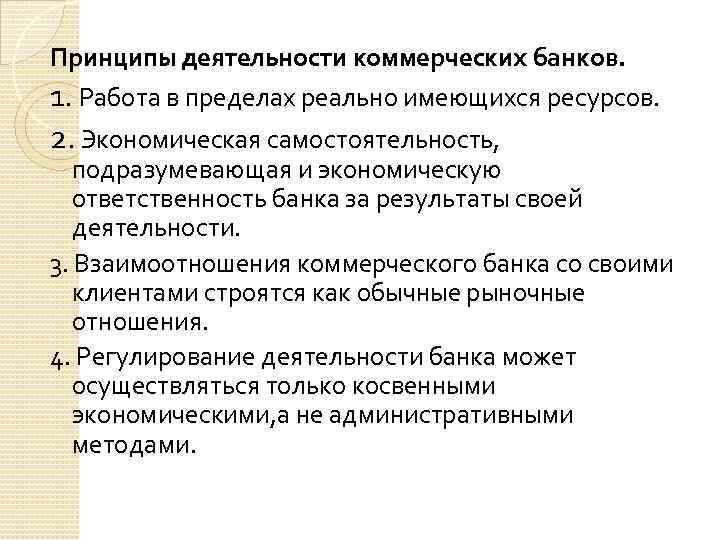 Принципы деятельности коммерческих банков.

1. Работа в пределах реально имеющихся ресурсов.

2. Экономическая самостоятельность, подразумевающая и экономическую ответственность банка за результаты своей деятельности.

3. Взаимоотношения коммерческого банка со своими клиентами строятся как обычные рыночные отношения.

4. Регулирование деятельности банка может осуществляться только косвенными экономическими,а не административными методами.